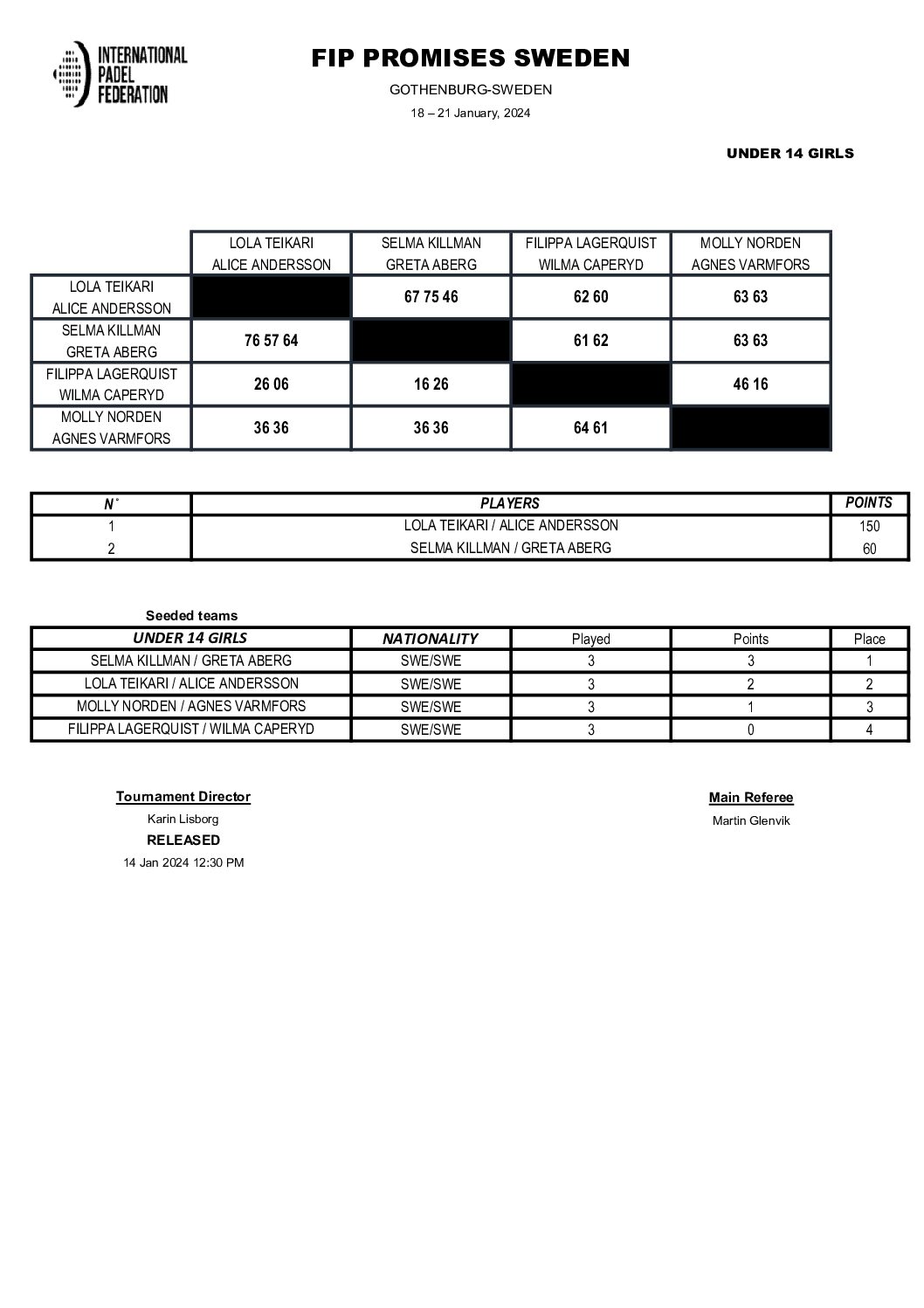 INTERNATIONAL PADEL FEDERATION

FIP PROMISES SWEDEN

GOTHENBURG-SWEDEN

18 – 21 January, 2024

UNDER 14 GIRLS

| | LOLA TEIKARI ALICE ANDERSSON | SELMA KILLMAN GRETA ABERG | FILIPPA LAGERQUIST WILMA CAPERYD | MOLLY NORDEN AGNES VARMFORS |
|---|---|---|---|---|
| LOLA TEIKARI ALICE ANDERSSON | | 67 75 46 | 62 60 | 63 63 |
| SELMA KILLMAN GRETA ABERG | 76 57 64 | | 61 62 | 63 63 |
| FILIPPA LAGERQUIST WILMA CAPERYD | 26 06 | 16 26 | | 46 16 |
| MOLLY NORDEN AGNES VARMFORS | 36 36 | 36 36 | 64 61 | |

| N° | PLAYERS | POINTS |
|---|---|---|
| 1 | LOLA TEIKARI / ALICE ANDERSSON | 150 |
| 2 | SELMA KILLMAN / GRETA ABERG | 60 |

Seeded teams

| UNDER 14 GIRLS | NATIONALITY | Played | Points | Place |
|---|---|---|---|---|
| SELMA KILLMAN / GRETA ABERG | SWE/SWE | 3 | 3 | 1 |
| LOLA TEIKARI / ALICE ANDERSSON | SWE/SWE | 3 | 2 | 2 |
| MOLLY NORDEN / AGNES VARMFORS | SWE/SWE | 3 | 1 | 3 |
| FILIPPA LAGERQUIST / WILMA CAPERYD | SWE/SWE | 3 | 0 | 4 |

Tournament Director
Karin Lisborg
RELEASED
14 Jan 2024 12:30 PM

Main Referee
Martin Glenvik